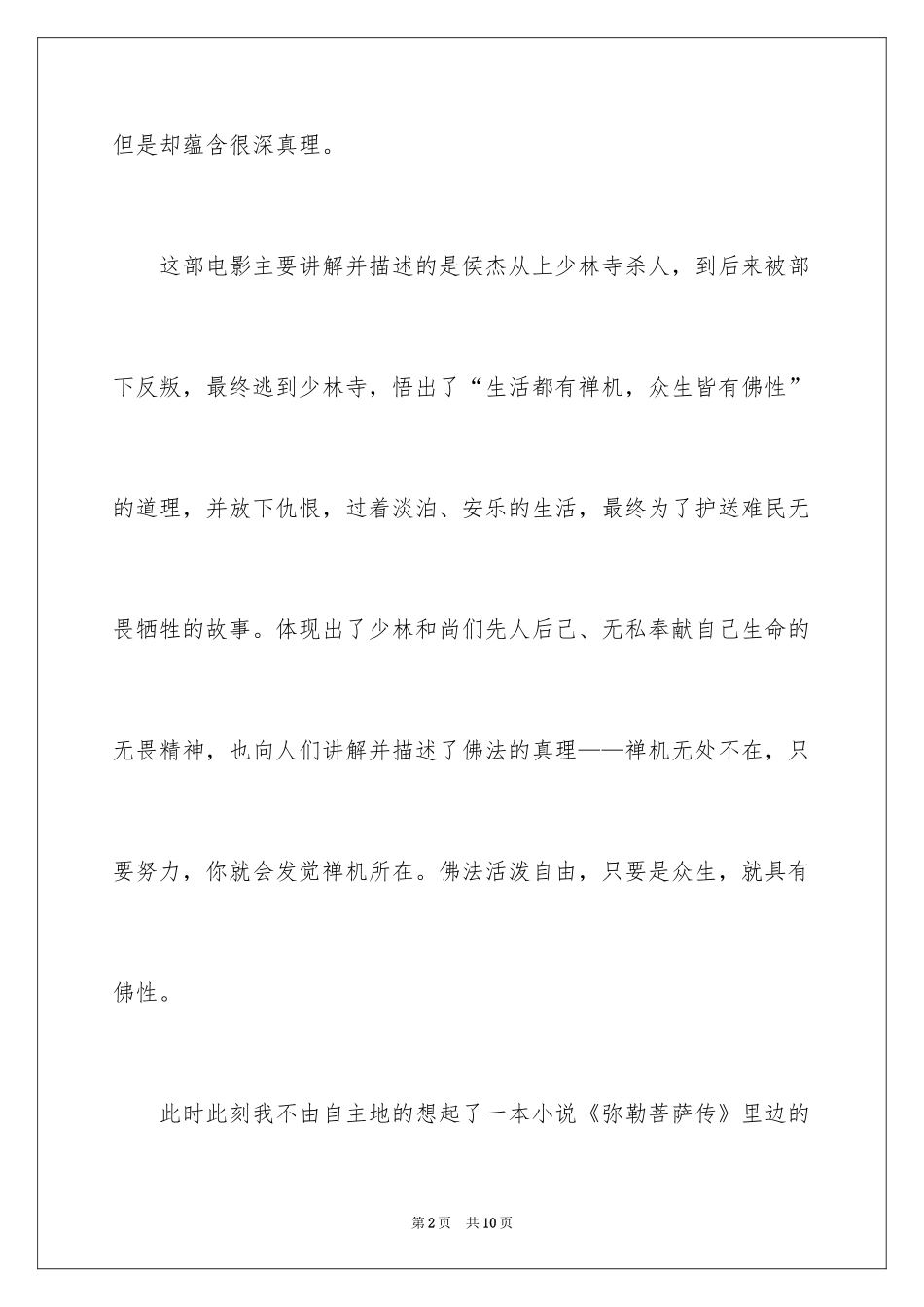 但是却蕴含很深真理。

这部电影主要讲解并描述的是侯杰从上少林寺杀人，到后来被部下反叛，最终逃到少林寺，悟出了“生活都有禅机，众生皆有佛性”的道理，并放下仇恨，过着淡泊、安乐的生活，最终为了护送难民无畏牺牲的故事。体现出了少林和尚们先人后己、无私奉献自己生命的无畏精神，也向人们讲解并描述了佛法的真理——禅机无处不在，只要努力，你就会发觉禅机所在。佛法活泼自由，只要是众生，就具有佛性。

此时此刻我不由自主地的想起了一本小说《弥勒菩萨传》里边的

第2页　共10页